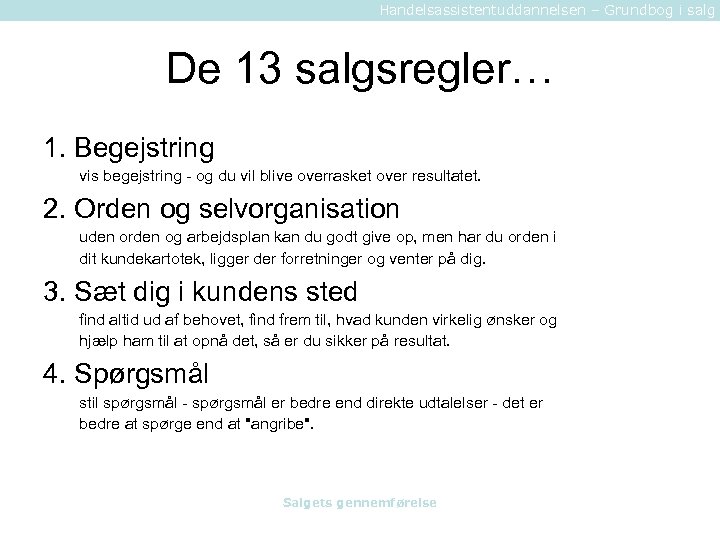 Handelsassistentuddannelsen – Grundbog i salg

De 13 salgsregler…

1. Begejstring
vis begejstring - og du vil blive overrasket over resultatet.

2. Orden og selvorganisation
uden orden og arbejdsplan kan du godt give op, men har du orden i dit kundekartotek, ligger der forretninger og venter på dig.

3. Sæt dig i kundens sted
find altid ud af behovet, find frem til, hvad kunden virkelig ønsker og hjælp ham til at opnå det, så er du sikker på resultat.

4. Spørgsmål
stil spørgsmål - spørgsmål er bedre end direkte udtalelser - det er bedre at spørge end at "angribe".

Salgets gennemførelse